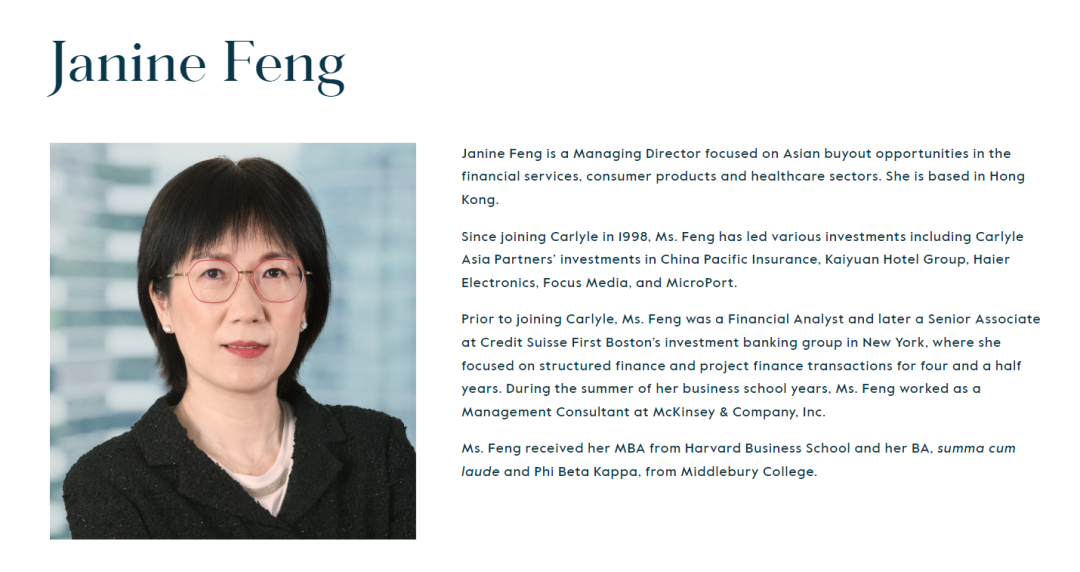 Janine Feng

Janine Feng is a Managing Director focused on Asian buyout opportunities in the financial services, consumer products and healthcare sectors. She is based in Hong Kong.

Since joining Carlyle in 1998, Ms. Feng has led various investments including Carlyle Asia Partners' investments in China Pacific Insurance, Kaiyuan Hotel Group, Haier Electronics, Focus Media, and MicroPort.

Prior to joining Carlyle, Ms. Feng was a Financial Analyst and later a Senior Associate at Credit Suisse First Boston's investment banking group in New York, where she focused on structured finance and project finance transactions for four and a half years. During the summer of her business school years, Ms. Feng worked as a Management Consultant at McKinsey & Company, Inc.

Ms. Feng received her MBA from Harvard Business School and her BA, summa cum laude and Phi Beta Kappa, from Middlebury College.